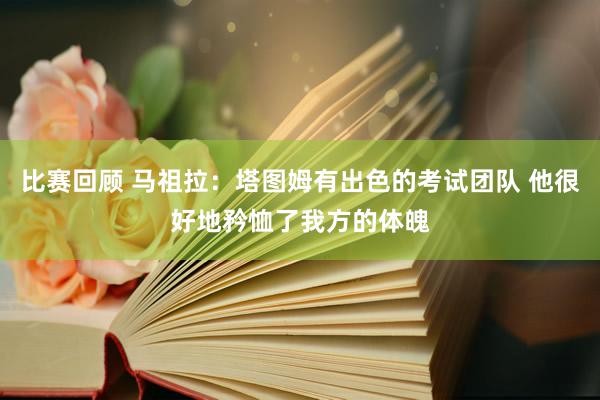 比赛回顾 马祖拉：塔图姆有出色的考试团队 他很好地矜恤了我方的体魄